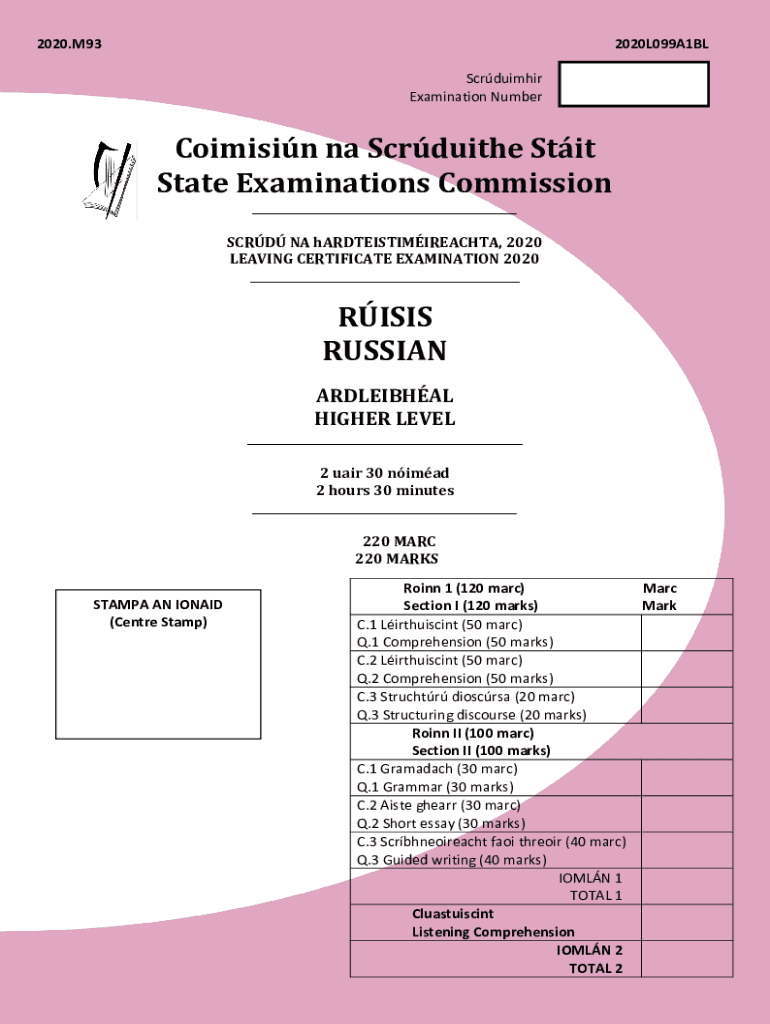 2020.M93

2020L099A1BL

Scrúduimhir
Examination Number

Coimisiún na Scrúduithe Stáit
State Examinations Commission

SCRÚDÚ NA hARDTEISTIMÉIREACHTA, 2020
LEAVING CERTIFICATE EXAMINATION 2020

RÚISIS
RUSSIAN

ARDLEIBHÉAL
HIGHER LEVEL

2 uair 30 nóiméad
2 hours 30 minutes

220 MARC
220 MARKS

STAMPA AN IONAID
(Centre Stamp)

| Roinn 1 (120 marc) Section I (120 marks) | Marc Mark |
|---|---|
| C.1 Léirthuiscint (50 marc) Q.1 Comprehension (50 marks) | |
| C.2 Léirthuiscint (50 marc) Q.2 Comprehension (50 marks) | |
| C.3 Struchtúrú dioscúrsa (20 marc) Q.3 Structuring discourse (20 marks) | |
| Roinn II (100 marc) Section II (100 marks) | |
| C.1 Gramadach (30 marc) Q.1 Grammar (30 marks) | |
| C.2 Aiste ghearr (30 marc) Q.2 Short essay (30 marks) | |
| C.3 Scríbhneoireacht faoi threoir (40 marc) Q.3 Guided writing (40 marks) | |
| IOMLÁN 1 TOTAL 1 | |
| Cluastuiscint Listening Comprehension | |
| IOMLÁN 2 TOTAL 2 | |